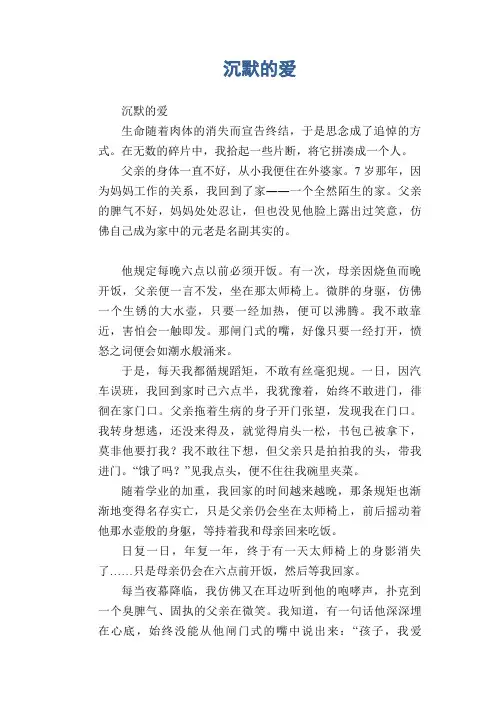 沉默的爱

沉默的爱

生命随着肉体的消失而宣告终结，于是思念成了追悼的方式。在无数的碎片中，我拾起一些片断，将它拼凑成一个人。

父亲的身体一直不好，从小我便住在外婆家。7岁那年，因为妈妈工作的关系，我回到了家——一个全然陌生的家。父亲的脾气不好，妈妈处处忍让，但也没见他脸上露出过笑意，仿佛自己成为家中的元老是名副其实的。

他规定每晚六点以前必须开饭。有一次，母亲因烧鱼而晚开饭，父亲便一言不发，坐在那太师椅上。微胖的身躯，仿佛一个生锈的大水壶，只要一经加热，便可以沸腾。我不敢靠近，害怕会一触即发。那闸门式的嘴，好像只要一经打开，愤怒之词便会如潮水般涌来。

于是，每天我都循规蹈矩，不敢有丝毫犯规。一日，因汽车误班，我回到家时已六点半，我犹豫着，始终不敢进门，徘徊在家门口。父亲拖着生病的身子开门张望，发现我在门口。我转身想逃，还没来得及，就觉得肩头一松，书包已被拿下，莫非他要打我？我不敢往下想，但父亲只是拍拍我的头，带我进门。“饿了吗？”见我点头，便不住往我碗里夹菜。

随着学业的加重，我回家的时间越来越晚，那条规矩也渐渐地变得名存实亡，只是父亲仍会坐在太师椅上，前后摇动着他那水壶般的身躯，等待着我和母亲回来吃饭。

日复一日，年复一年，终于有一天太师椅上的身影消失了……只是母亲仍会在六点前开饭，然后等我回家。

每当夜幕降临，我仿佛又在耳边听到他的咆哮声，扑克到一个臭脾气、固执的父亲在微笑。我知道，有一句话他深深埋在心底，始终没能从他闸门式的嘴中说出来：“孩子，我爱